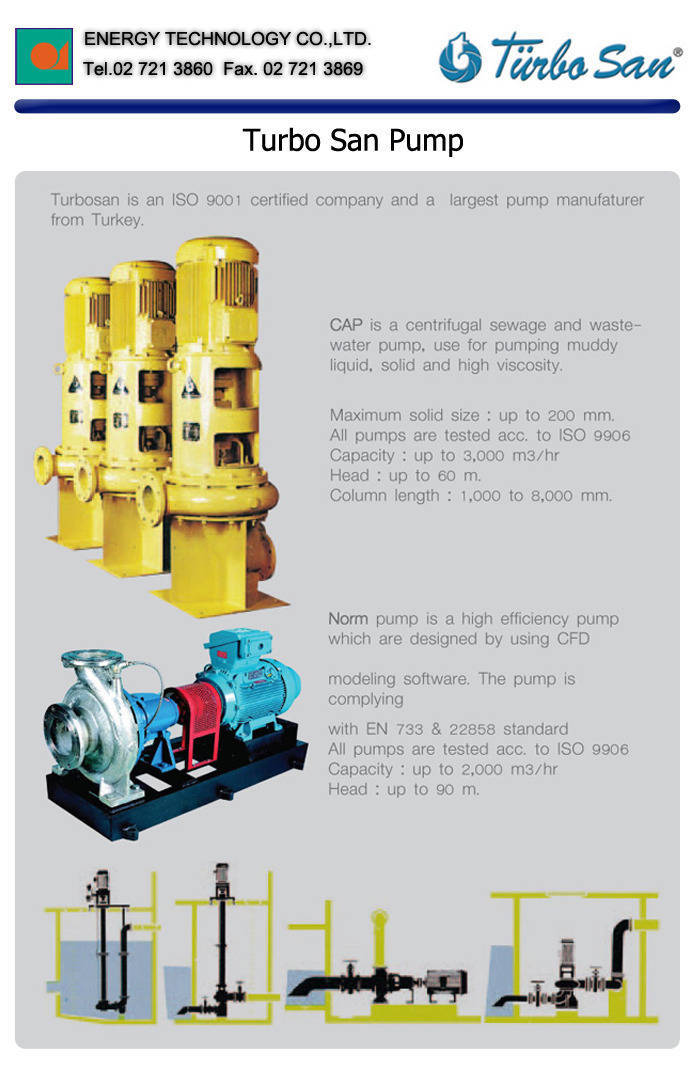 ENERGY TECHNOLOGY CO.,LTD.
Tel.02 721 3860 Fax. 02 721 3869

Türbo San®

Turbo San Pump

Turbosan is an ISO 9001 certified company and a largest pump manufaturer from Turkey.

CAP is a centrifugal sewage and waste-water pump, use for pumping muddy liquid, solid and high viscosity.

Maximum solid size : up to 200 mm.
All pumps are tested acc. to ISO 9906
Capacity : up to 3,000 m3/hr
Head : up to 60 m.
Column length : 1,000 to 8,000 mm.

Norm pump is a high efficiency pump which are designed by using CFD

modeling software. The pump is complying

with EN 733 & 22858 standard
All pumps are tested acc. to ISO 9906
Capacity : up to 2,000 m3/hr
Head : up to 90 m.